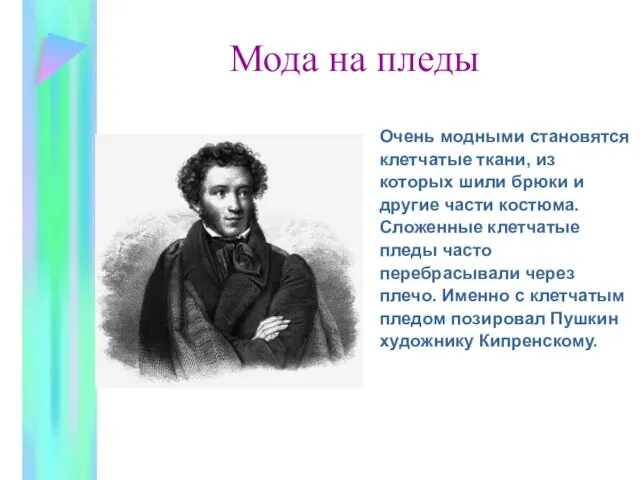 Мода на пледы

Очень модными становятся клетчатые ткани, из которых шили брюки и другие части костюма. Сложенные клетчатые пледы часто перебрасывали через плечо. Именно с клетчатым пледом позировал Пушкин художнику Кипренскому.